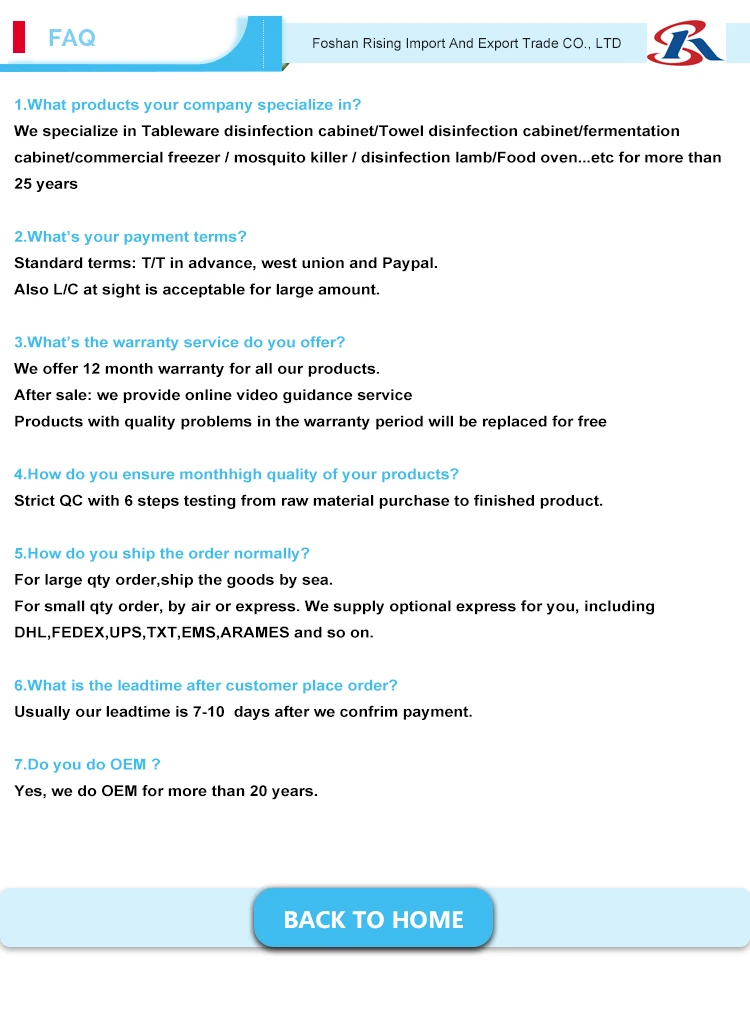 FAQ

Foshan Rising Import And Export Trade CO., LTD

1.What products your company specialize in?
We specialize in Tableware disinfection cabinet/Towel disinfection cabinet/fermentation cabinet/commercial freezer / mosquito killer / disinfection lamb/Food oven...etc for more than 25 years

2.What's your payment terms?
Standard terms: T/T in advance, west union and Paypal.
Also L/C at sight is acceptable for large amount.

3.What's the warranty service do you offer?
We offer 12 month warranty for all our products.
After sale: we provide online video guidance service
Products with quality problems in the warranty period will be replaced for free

4.How do you ensure monthhigh quality of your products?
Strict QC with 6 steps testing from raw material purchase to finished product.

5.How do you ship the order normally?
For large qty order,ship the goods by sea.
For small qty order, by air or express. We supply optional express for you, including DHL,FEDEX,UPS,TXT,EMS,ARAMES and so on.

6.What is the leadtime after customer place order?
Usually our leadtime is 7-10 days after we confrim payment.

7.Do you do OEM ?
Yes, we do OEM for more than 20 years.

BACK TO HOME